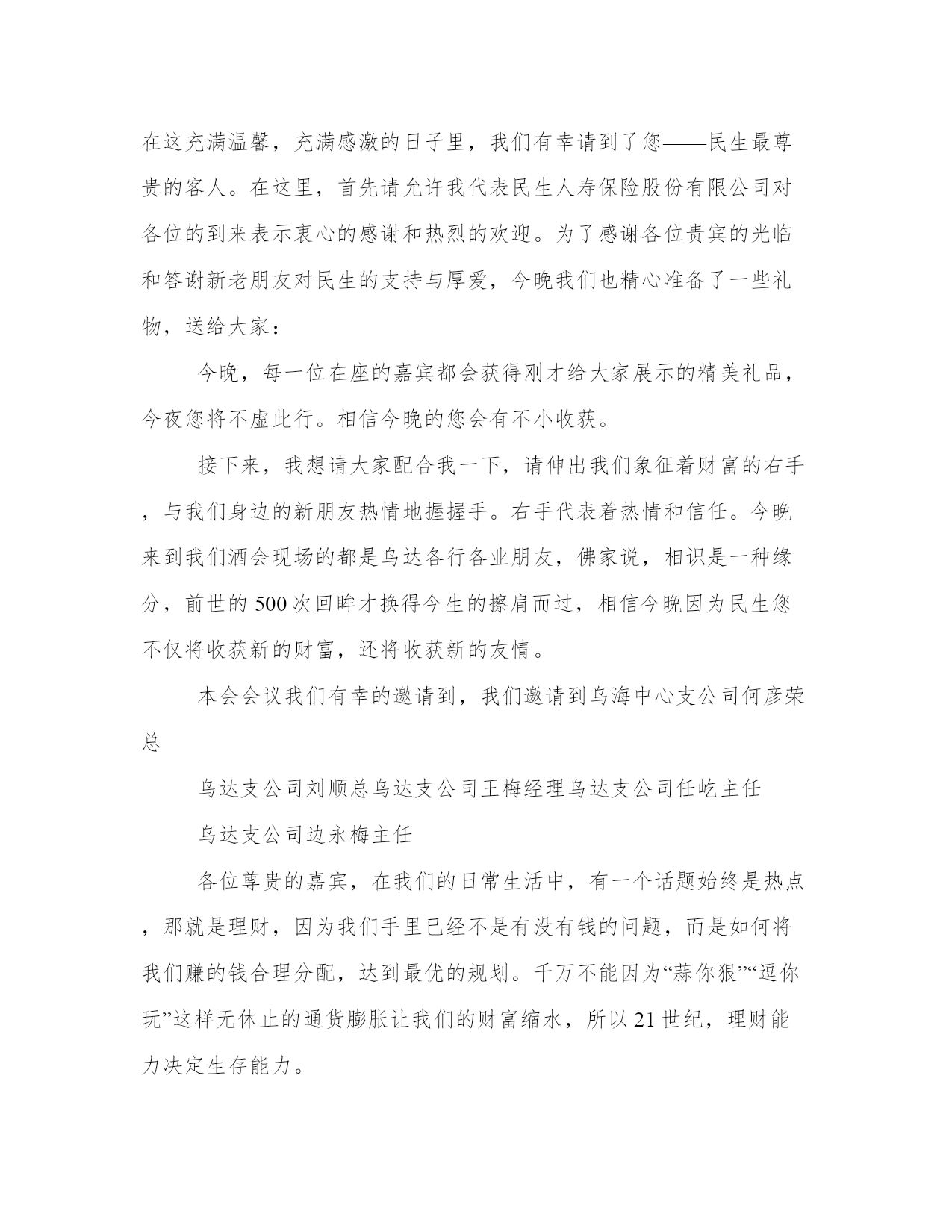 在这充满温馨，充满感激的日子里，我们有幸请到了您——民生最尊贵的客人。在这里，首先请允许我代表民生人寿保险股份有限公司对各位的到来表示衷心的感谢和热烈的欢迎。为了感谢各位贵宾的光临和答谢新老朋友对民生的支持与厚爱，今晚我们也精心准备了一些礼物，送给大家：

今晚，每一位在座的嘉宾都会获得刚才给大家展示的精美礼品，今夜您将不虚此行。相信今晚的您会有不小收获。

接下来，我想请大家配合我一下，请伸出我们象征着财富的右手，与我们身边的新朋友热情地握握手。右手代表着热情和信任。今晚来到我们酒会现场的都是乌达各行各业朋友，佛家说，相识是一种缘分，前世的500次回眸才换得今生的擦肩而过，相信今晚因为民生您不仅将收获新的财富，还将收获新的友情。

本会会议我们有幸的邀请到，我们邀请到乌海中心支公司何彦荣总

乌达支公司刘顺总乌达支公司王梅经理乌达支公司任屹主任

乌达支公司边永梅主任

各位尊贵的嘉宾，在我们的日常生活中，有一个话题始终是热点，那就是理财，因为我们手里已经不是有没有钱的问题，而是如何将我们赚的钱合理分配，达到最优的规划。千万不能因为“蒜你狠”“逗你玩”这样无休止的通货膨胀让我们的财富缩水，所以21世纪，理财能力决定生存能力。